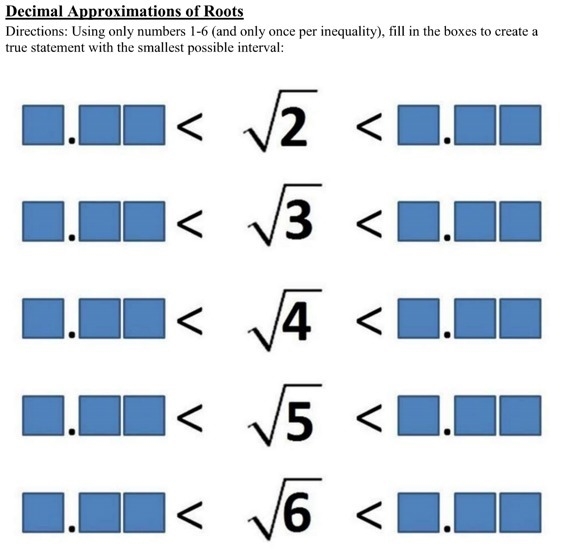 Decimal Approximations of Roots

Directions: Using only numbers 1-6 (and only once per inequality), fill in the boxes to create a true statement with the smallest possible interval:

$\square.\square\square < \sqrt{2} < \square.\square\square$

$\square.\square\square < \sqrt{3} < \square.\square\square$

$\square.\square\square < \sqrt{4} < \square.\square\square$

$\square.\square\square < \sqrt{5} < \square.\square\square$

$\square.\square\square < \sqrt{6} < \square.\square\square$